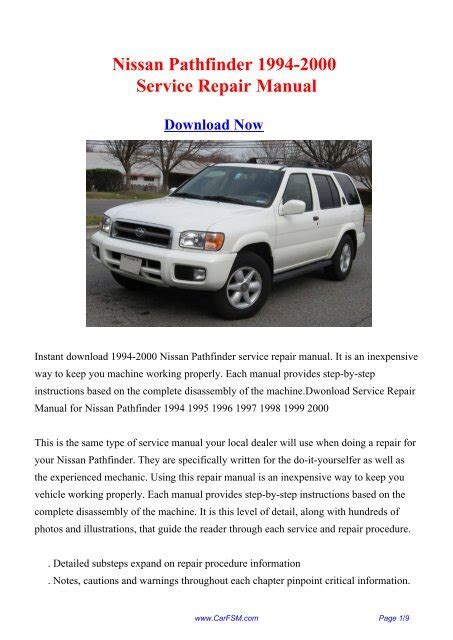 Nissan Pathfinder 1994-2000
Service Repair Manual

Download Now

Instant download 1994-2000 Nissan Pathfinder service repair manual. It is an inexpensive way to keep you machine working properly. Each manual provides step-by-step instructions based on the complete disassembly of the machine.Dwonload Service Repair Manual for Nissan Pathfinder 1994 1995 1996 1997 1998 1999 2000

This is the same type of service manual your local dealer will use when doing a repair for your Nissan Pathfinder. They are specifically written for the do-it-yourselfer as well as the experienced mechanic. Using this repair manual is an inexpensive way to keep you vehicle working properly. Each manual provides step-by-step instructions based on the complete disassembly of the machine. It is this level of detail, along with hundreds of photos and illustrations, that guide the reader through each service and repair procedure.

. Detailed substeps expand on repair procedure information
. Notes, cautions and warnings throughout each chapter pinpoint critical information.

www.CarFSM.com

Page 1/9